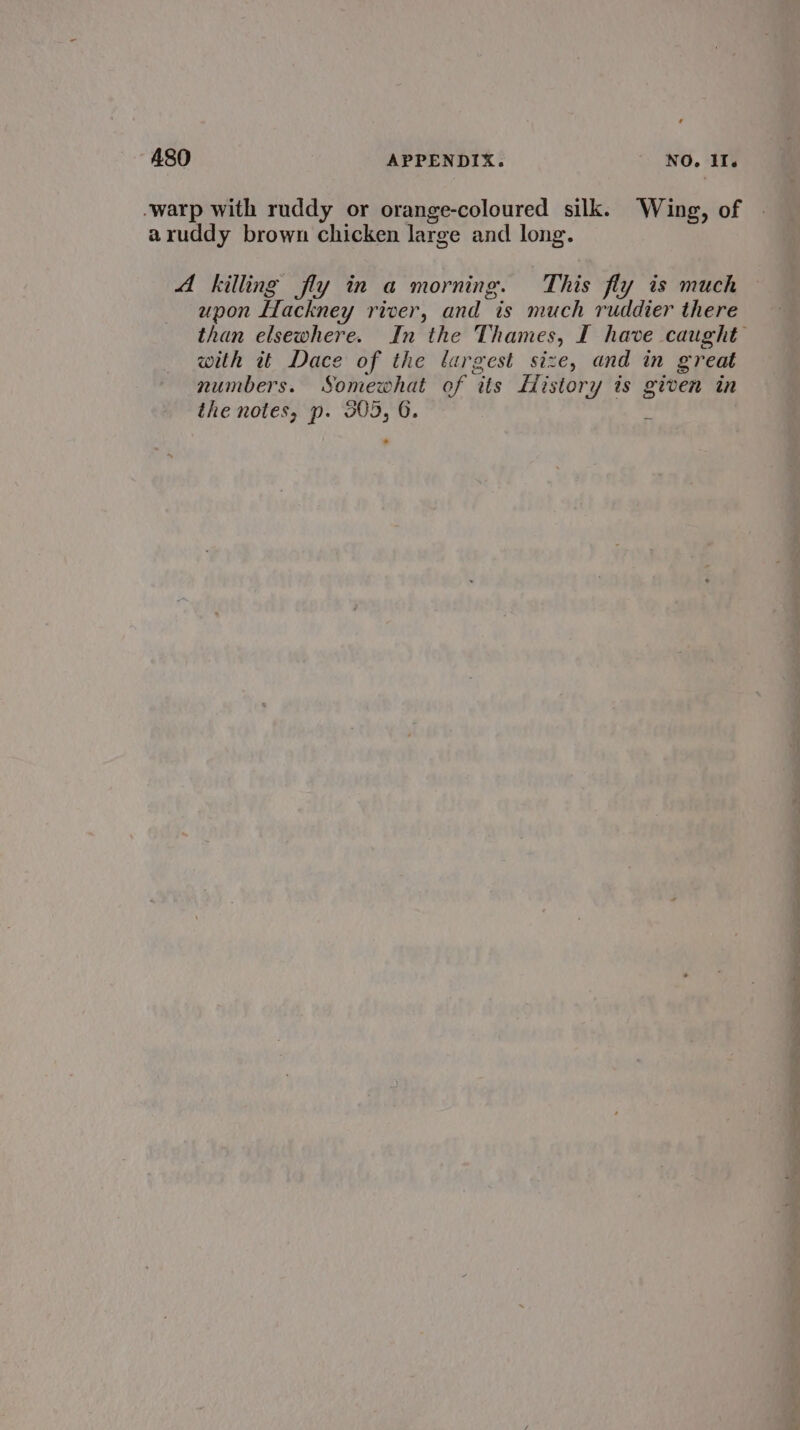 480 APPENDIX. NO. II.

warp with ruddy or orange-coloured silk. Wing, of a ruddy brown chicken large and long.

A killing fly in a morning. This fly is much upon Hackney river, and is much ruddier there than elsewhere. In the Thames, I have caught with it Dace of the largest size, and in great numbers. Somewhat of its History is given in the notes, p. 305, 6.